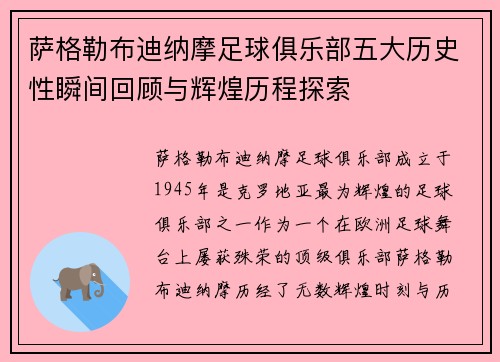 萨格勒布迪纳摩足球俱乐部五大历史性瞬间回顾与辉煌历程探索

萨格勒布迪纳摩足球俱乐部成立于1945年是克罗地亚最为辉煌的足球俱乐部之一作为一个在欧洲足球舞台上屡获殊荣的顶级俱乐部萨格勒布迪纳摩历经了无数辉煌时刻与历